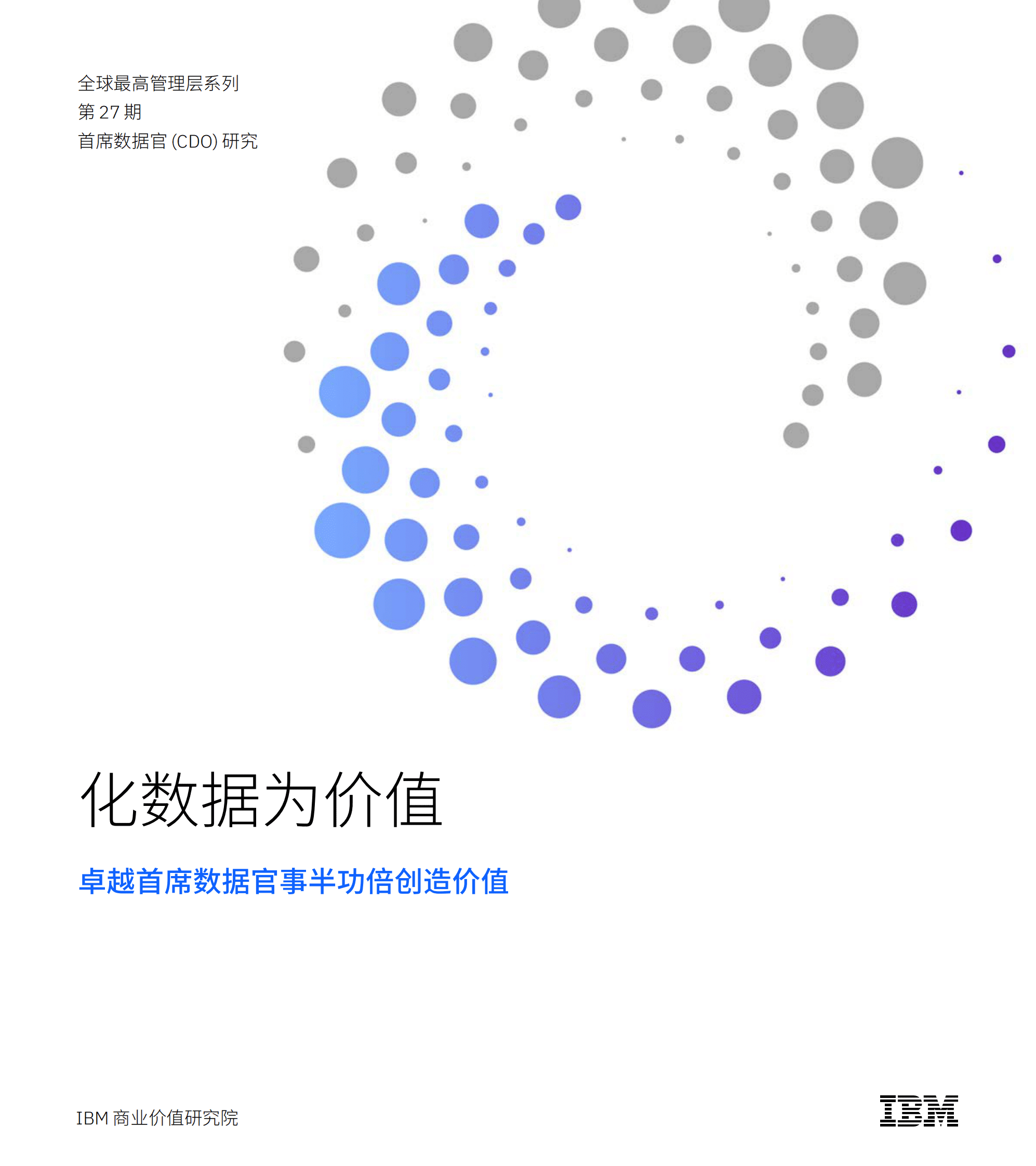 全球最高管理层系列
第 27 期
首席数据官 (CDO) 研究

化数据为价值

卓越首席数据官事半功倍创造价值

IBM 商业价值研究院

IBM